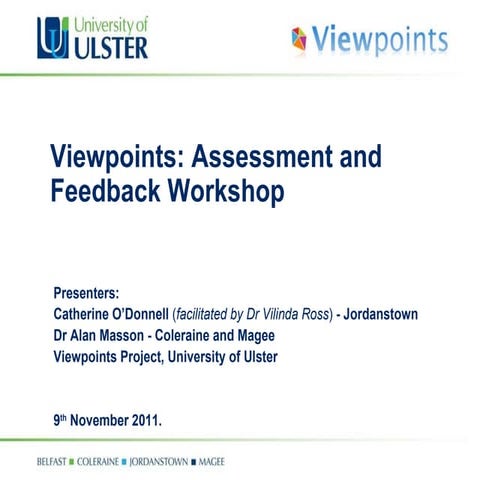 University of ULSTER

Viewpoints

Viewpoints: Assessment and Feedback Workshop

Presenters:
Catherine O'Donnell (facilitated by Dr Vilinda Ross) - Jordanstown
Dr Alan Masson - Coleraine and Magee
Viewpoints Project, University of Ulster

9th November 2011.

BELFAST ■ COLERAINE ■ JORDANSTOWN ■ MAGEE